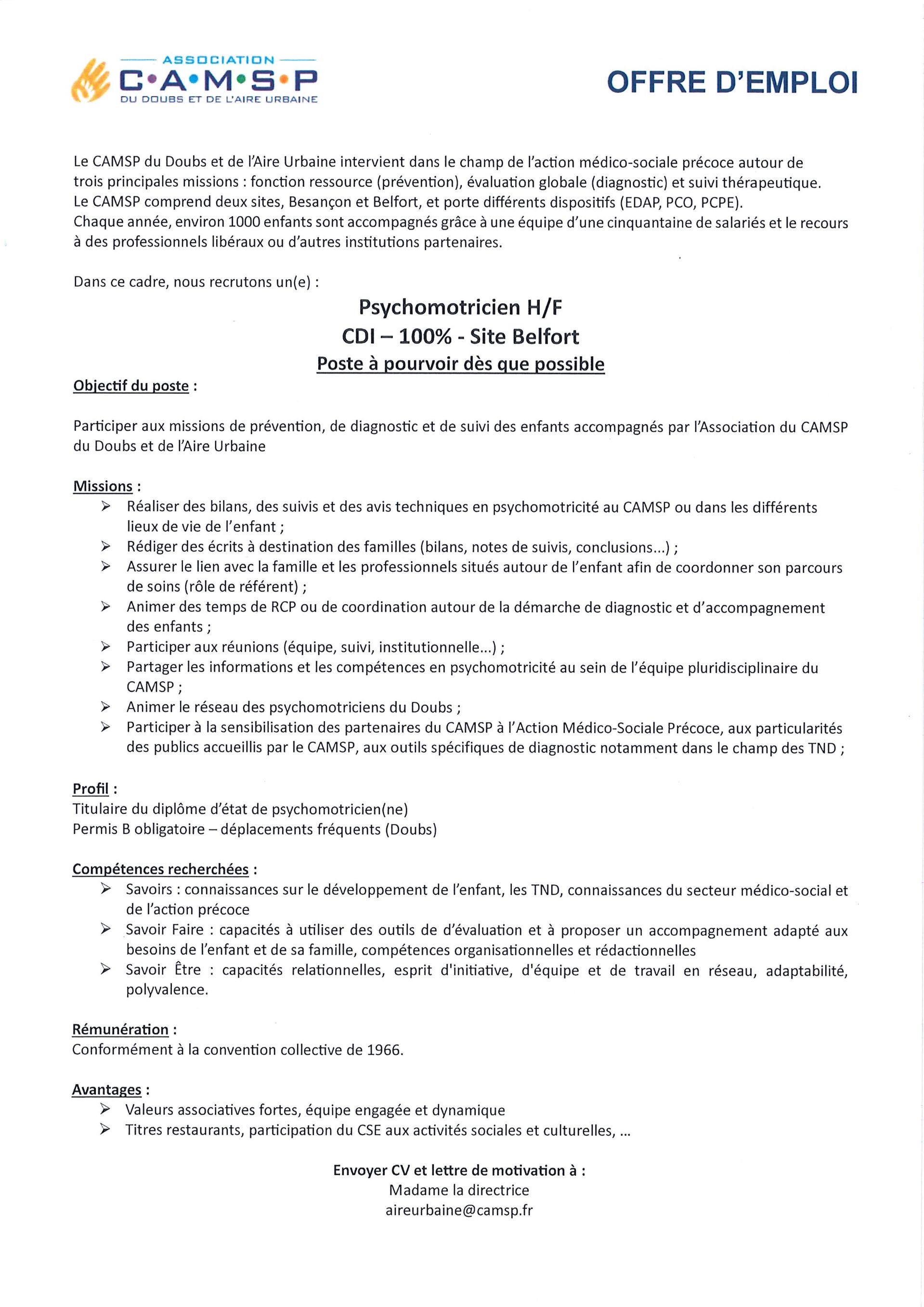 ASSOCIATION
C•A•M•S•P
DU DOUBS ET DE L'AIRE URBAINE

OFFRE D'EMPLOI

Le CAMSP du Doubs et de l'Aire Urbaine intervient dans le champ de l'action médico-sociale précoce autour de trois principales missions : fonction ressource (prévention), évaluation globale (diagnostic) et suivi thérapeutique.
Le CAMSP comprend deux sites, Besançon et Belfort, et porte différents dispositifs (EDAP, PCO, PCPE).
Chaque année, environ 1000 enfants sont accompagnés grâce à une équipe d'une cinquantaine de salariés et le recours à des professionnels libéraux ou d'autres institutions partenaires.

Dans ce cadre, nous recrutons un(e) :

Psychomotricien H/F
CDI – 100% - Site Belfort
Poste à pourvoir dès que possible

Objectif du poste :

Participer aux missions de prévention, de diagnostic et de suivi des enfants accompagnés par l'Association du CAMSP du Doubs et de l'Aire Urbaine

Missions :
➢ Réaliser des bilans, des suivis et des avis techniques en psychomotricité au CAMSP ou dans les différents lieux de vie de l'enfant ;
➢ Rédiger des écrits à destination des familles (bilans, notes de suivis, conclusions...) ;
➢ Assurer le lien avec la famille et les professionnels situés autour de l'enfant afin de coordonner son parcours de soins (rôle de référent) ;
➢ Animer des temps de RCP ou de coordination autour de la démarche de diagnostic et d'accompagnement des enfants ;
➢ Participer aux réunions (équipe, suivi, institutionnelle...) ;
➢ Partager les informations et les compétences en psychomotricité au sein de l'équipe pluridisciplinaire du CAMSP ;
➢ Animer le réseau des psychomotriciens du Doubs ;
➢ Participer à la sensibilisation des partenaires du CAMSP à l'Action Médico-Sociale Précoce, aux particularités des publics accueillis par le CAMSP, aux outils spécifiques de diagnostic notamment dans le champ des TND ;

Profil :
Titulaire du diplôme d'état de psychomotricien(ne)
Permis B obligatoire – déplacements fréquents (Doubs)

Compétences recherchées :
➢ Savoirs : connaissances sur le développement de l'enfant, les TND, connaissances du secteur médico-social et de l'action précoce
➢ Savoir Faire : capacités à utiliser des outils de d'évaluation et à proposer un accompagnement adapté aux besoins de l'enfant et de sa famille, compétences organisationnelles et rédactionnelles
➢ Savoir Être : capacités relationnelles, esprit d'initiative, d'équipe et de travail en réseau, adaptabilité, polyvalence.

Rémunération :
Conformément à la convention collective de 1966.

Avantages :
➢ Valeurs associatives fortes, équipe engagée et dynamique
➢ Titres restaurants, participation du CSE aux activités sociales et culturelles, ...

Envoyer CV et lettre de motivation à :
Madame la directrice
aireurbaine@camsp.fr